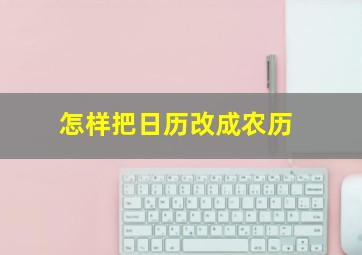 怎样把日历改成农历